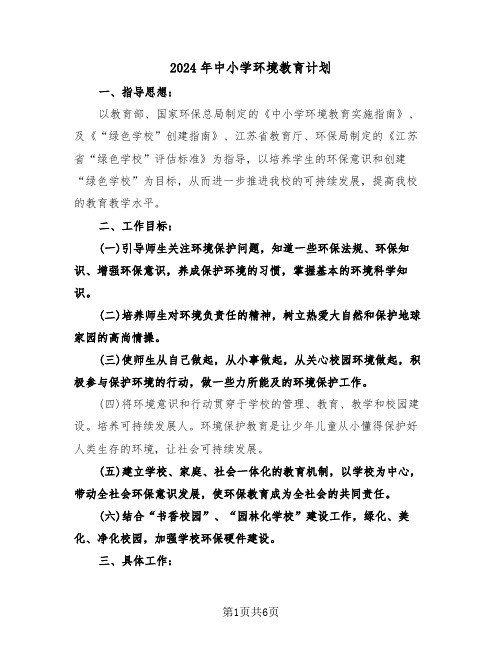 2024年中小学环境教育计划

一、指导思想：

以教育部、国家环保总局制定的《中小学环境教育实施指南》、及《“绿色学校”创建指南》、江苏省教育厅、环保局制定的《江苏省“绿色学校”评估标准》为指导，以培养学生的环保意识和创建“绿色学校”为目标，从而进一步推进我校的可持续发展，提高我校的教育教学水平。

二、工作目标：

(一)引导师生关注环境保护问题，知道一些环保法规、环保知识、增强环保意识，养成保护环境的习惯，掌握基本的环境科学知识。

(二)培养师生对环境负责任的精神，树立热爱大自然和保护地球家园的高尚情操。

(三)使师生从自己做起，从小事做起，从关心校园环境做起，积极参与保护环境的行动，做一些力所能及的环境保护工作。

(四)将环境意识和行动贯穿于学校的管理、教育、教学和校园建设。培养可持续发展人。环境保护教育是让少年儿童从小懂得保护好人类生存的环境，让社会可持续发展。

(五)建立学校、家庭、社会一体化的教育机制，以学校为中心，带动全社会环保意识发展，使环保教育成为全社会的共同责任。

(六)结合“书香校园”、“园林化学校”建设工作，绿化、美化、净化校园，加强学校环保硬件建设。

三、具体工作：

第1页共6页